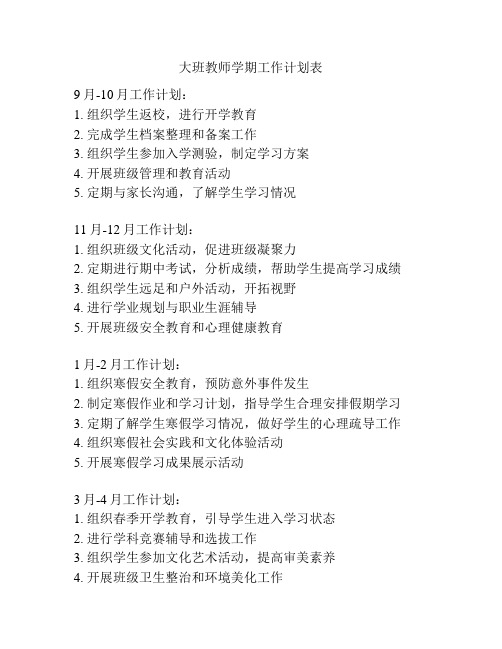 大班教师学期工作计划表

9月-10月工作计划：
1. 组织学生返校，进行开学教育
2. 完成学生档案整理和备案工作
3. 组织学生参加入学测验，制定学习方案
4. 开展班级管理和教育活动
5. 定期与家长沟通，了解学生学习情况

11月-12月工作计划：
1. 组织班级文化活动，促进班级凝聚力
2. 定期进行期中考试，分析成绩，帮助学生提高学习成绩
3. 组织学生远足和户外活动，开拓视野
4. 进行学业规划与职业生涯辅导
5. 开展班级安全教育和心理健康教育

1月-2月工作计划：
1. 组织寒假安全教育，预防意外事件发生
2. 制定寒假作业和学习计划，指导学生合理安排假期学习
3. 定期了解学生寒假学习情况，做好学生的心理疏导工作
4. 组织寒假社会实践和文化体验活动
5. 开展寒假学习成果展示活动

3月-4月工作计划：
1. 组织春季开学教育，引导学生进入学习状态
2. 进行学科竞赛辅导和选拔工作
3. 组织学生参加文化艺术活动，提高审美素养
4. 开展班级卫生整治和环境美化工作